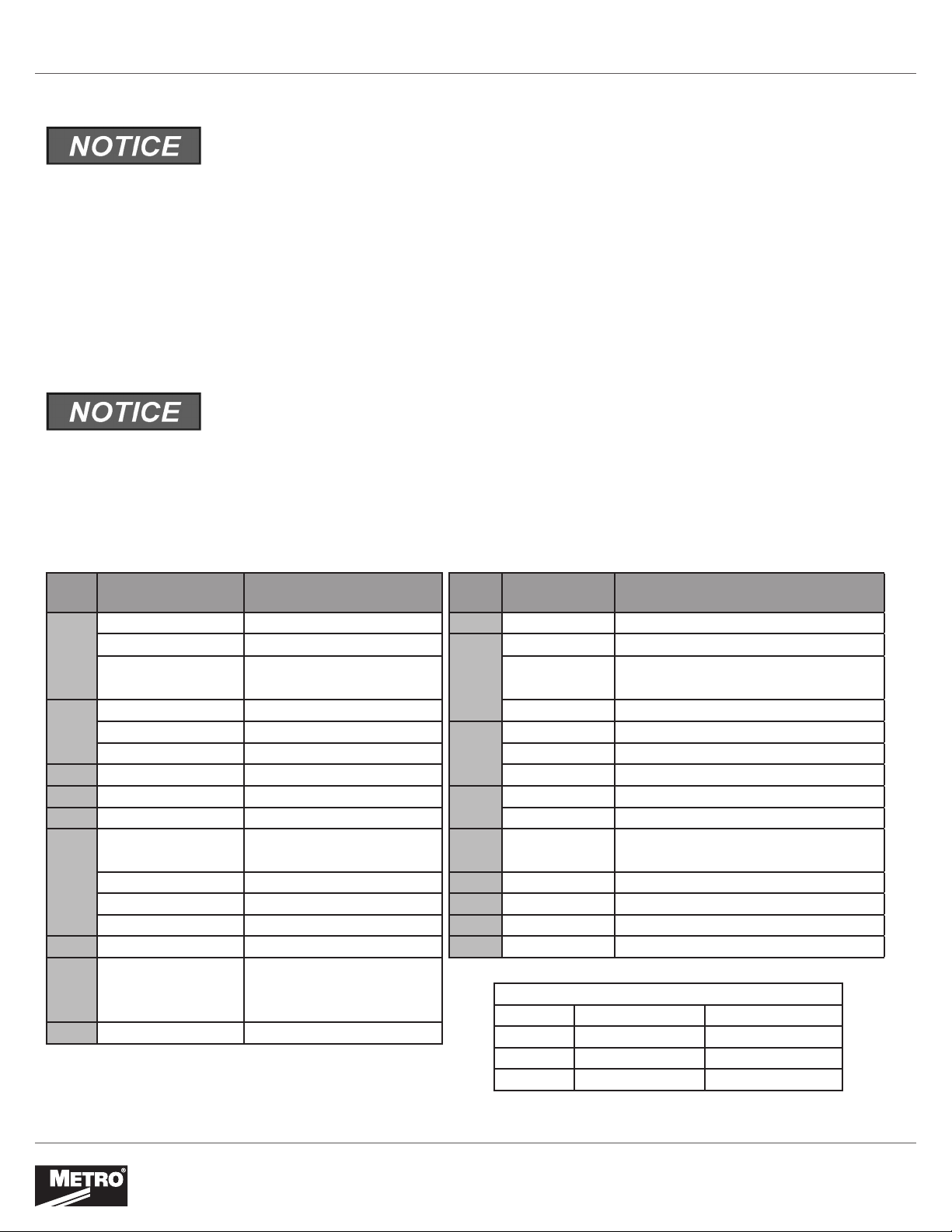 NOTICE

NOTICE

METRO®